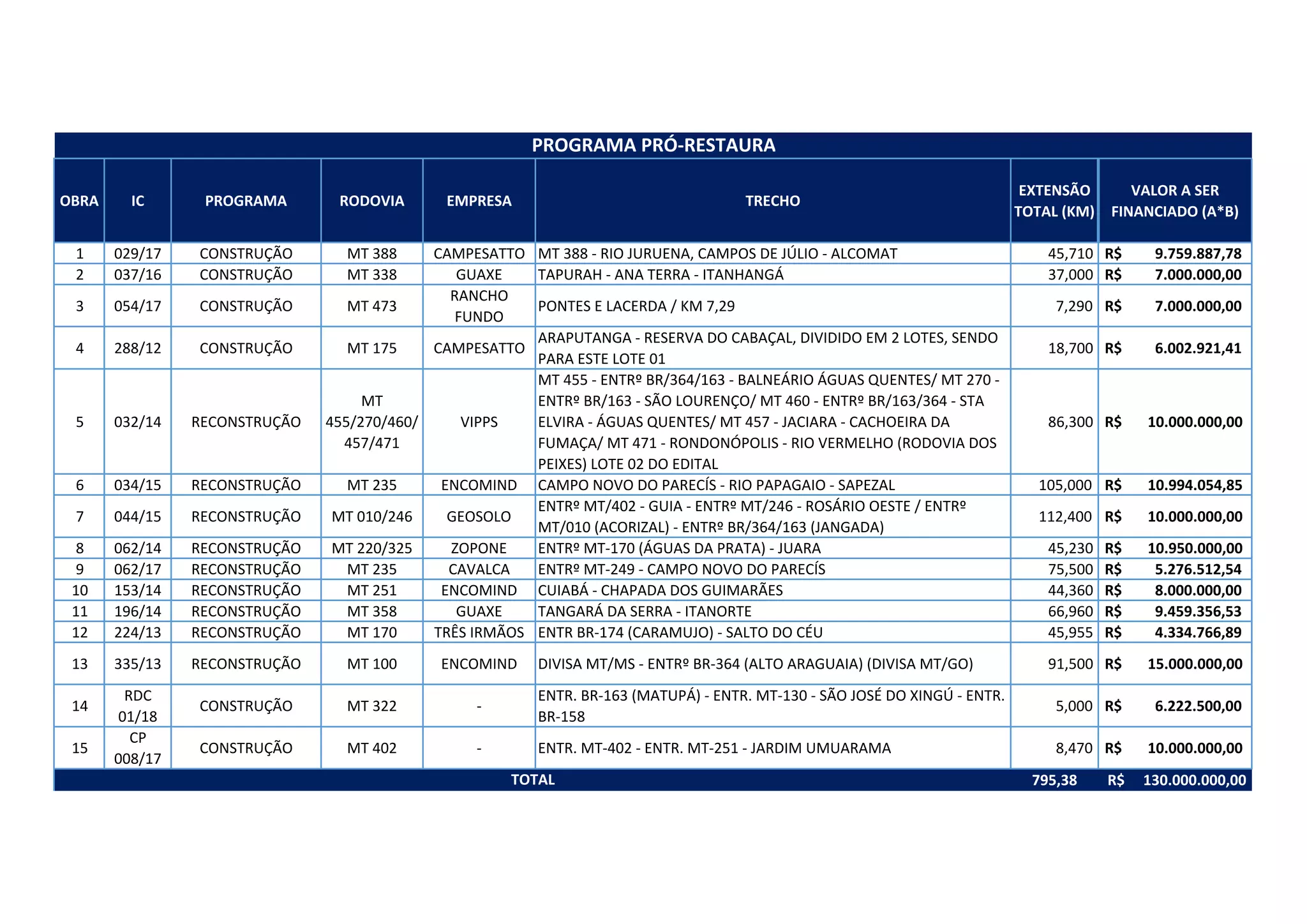 PROGRAMA PRÓ-RESTAURA

| OBRA | IC | PROGRAMA | RODOVIA | EMPRESA | TRECHO | EXTENSÃO TOTAL (KM) | VALOR A SER FINANCIADO (A*B) |
|---|---|---|---|---|---|---|---|
| 1 | 029/17 | CONSTRUÇÃO | MT 388 | CAMPESATTO | MT 388 - RIO JURUENA, CAMPOS DE JÚLIO - ALCOMAT | 45,710 | R$ 9.759.887,78 |
| 2 | 037/16 | CONSTRUÇÃO | MT 338 | GUAXE | TAPURAH - ANA TERRA - ITANHANGÁ | 37,000 | R$ 7.000.000,00 |
| 3 | 054/17 | CONSTRUÇÃO | MT 473 | RANCHO FUNDO | PONTES E LACERDA / KM 7,29 | 7,290 | R$ 7.000.000,00 |
| 4 | 288/12 | CONSTRUÇÃO | MT 175 | CAMPESATTO | ARAPUTANGA - RESERVA DO CABAÇAL, DIVIDIDO EM 2 LOTES, SENDO PARA ESTE LOTE 01 | 18,700 | R$ 6.002.921,41 |
| 5 | 032/14 | RECONSTRUÇÃO | MT 455/270/460/ 457/471 | VIPPS | MT 455 - ENTRº BR/364/163 - BALNEÁRIO ÁGUAS QUENTES/ MT 270 - ENTRº BR/163 - SÃO LOURENÇO/ MT 460 - ENTRº BR/163/364 - STA ELVIRA - ÁGUAS QUENTES/ MT 457 - JACIARA - CACHOEIRA DA FUMAÇA/ MT 471 - RONDONÓPOLIS - RIO VERMELHO (RODOVIA DOS PEIXES) LOTE 02 DO EDITAL | 86,300 | R$ 10.000.000,00 |
| 6 | 034/15 | RECONSTRUÇÃO | MT 235 | ENCOMIND | CAMPO NOVO DO PARECÍS - RIO PAPAGAIO - SAPEZAL | 105,000 | R$ 10.994.054,85 |
| 7 | 044/15 | RECONSTRUÇÃO | MT 010/246 | GEOSOLO | ENTRº MT/402 - GUIA - ENTRº MT/246 - ROSÁRIO OESTE / ENTRº MT/010 (ACORIZAL) - ENTRº BR/364/163 (JANGADA) | 112,400 | R$ 10.000.000,00 |
| 8 | 062/14 | RECONSTRUÇÃO | MT 220/325 | ZOPONE | ENTRº MT-170 (ÁGUAS DA PRATA) - JUARA | 45,230 | R$ 10.950.000,00 |
| 9 | 062/17 | RECONSTRUÇÃO | MT 235 | CAVALCA | ENTRº MT-249 - CAMPO NOVO DO PARECÍS | 75,500 | R$ 5.276.512,54 |
| 10 | 153/14 | RECONSTRUÇÃO | MT 251 | ENCOMIND | CUIABÁ - CHAPADA DOS GUIMARÃES | 44,360 | R$ 8.000.000,00 |
| 11 | 196/14 | RECONSTRUÇÃO | MT 358 | GUAXE | TANGARÁ DA SERRA - ITANORTE | 66,960 | R$ 9.459.356,53 |
| 12 | 224/13 | RECONSTRUÇÃO | MT 170 | TRÊS IRMÃOS | ENTR BR-174 (CARAMUJO) - SALTO DO CÉU | 45,955 | R$ 4.334.766,89 |
| 13 | 335/13 | RECONSTRUÇÃO | MT 100 | ENCOMIND | DIVISA MT/MS - ENTRº BR-364 (ALTO ARAGUAIA) (DIVISA MT/GO) | 91,500 | R$ 15.000.000,00 |
| 14 | RDC 01/18 | CONSTRUÇÃO | MT 322 | - | ENTR. BR-163 (MATUPÁ) - ENTR. MT-130 - SÃO JOSÉ DO XINGÚ - ENTR. BR-158 | 5,000 | R$ 6.222.500,00 |
| 15 | CP 008/17 | CONSTRUÇÃO | MT 402 | - | ENTR. MT-402 - ENTR. MT-251 - JARDIM UMUARAMA | 8,470 | R$ 10.000.000,00 |
| TOTAL | | | | | | 795,38 | R$ 130.000.000,00 |